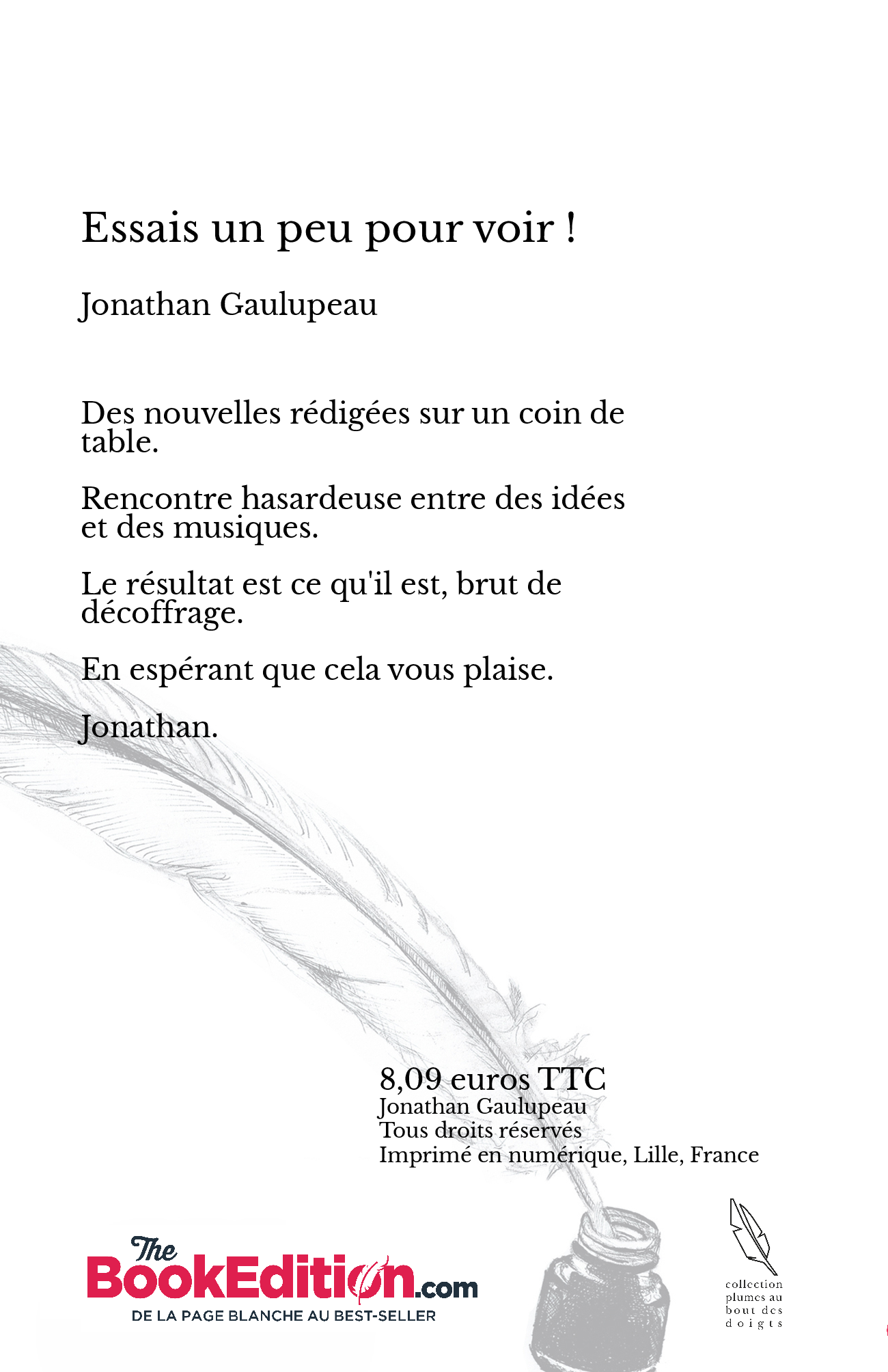 Essais un peu pour voir !

Jonathan Gaulupeau

Des nouvelles rédigées sur un coin de table.

Rencontre hasardeuse entre des idées et des musiques.

Le résultat est ce qu'il est, brut de décoffrage.

En espérant que cela vous plaise.

Jonathan.

8,09 euros TTC
Jonathan Gaulupeau
Tous droits réservés
Imprimé en numérique, Lille, France

The BookEdition.com
DE LA PAGE BLANCHE AU BEST-SELLER

collection plumes au bout des doigts